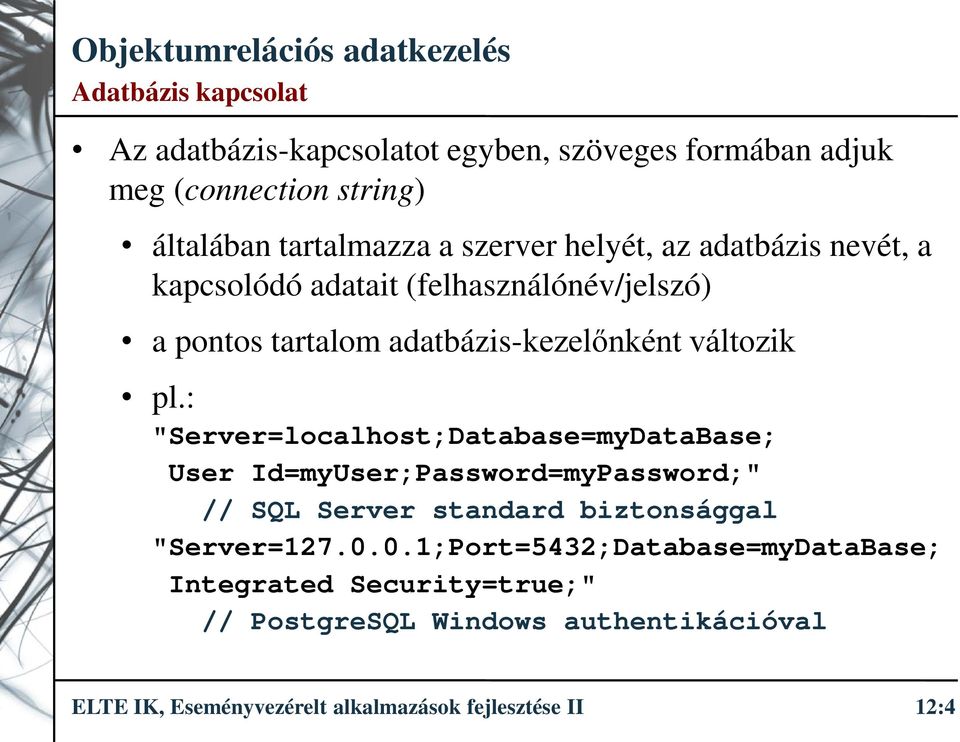 Objektumrelációs adatkezelés
Adatbázis kapcsolat

• Az adatbázis-kapcsolatot egyben, szöveges formában adjuk meg (connection string)

• általában tartalmazza a szerver helyét, az adatbázis nevét, a kapcsolódó adatait (felhasználónév/jelszó)

• a pontos tartalom adatbázis-kezelőnként változik

• pl.:
"Server=localhost;Database=myDataBase;
User Id=myUser;Password=myPassword;"
// SQL Server standard biztonsággal
"Server=127.0.0.1;Port=5432;Database=myDataBase;
Integrated Security=true;"
// PostgreSQL Windows authentikációval

ELTE IK, Eseményvezérelt alkalmazások fejlesztése II

12:4